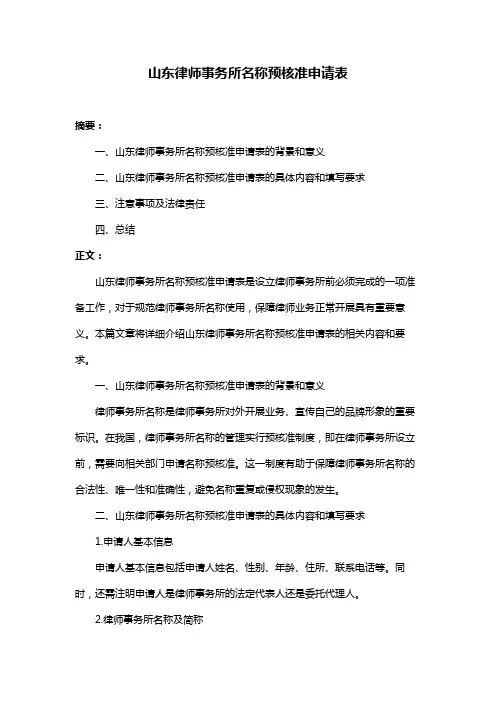 山东律师事务所名称预核准申请表

摘要：

一、山东律师事务所名称预核准申请表的背景和意义

二、山东律师事务所名称预核准申请表的具体内容和填写要求

三、注意事项及法律责任

四、总结

正文：

山东律师事务所名称预核准申请表是设立律师事务所前必须完成的一项准备工作，对于规范律师事务所名称使用，保障律师业务正常开展具有重要意义。本篇文章将详细介绍山东律师事务所名称预核准申请表的相关内容和要求。

一、山东律师事务所名称预核准申请表的背景和意义

律师事务所名称是律师事务所对外开展业务、宣传自己的品牌形象的重要标识。在我国，律师事务所名称的管理实行预核准制度，即在律师事务所设立前，需要向相关部门申请名称预核准。这一制度有助于保障律师事务所名称的合法性、唯一性和准确性，避免名称重复或侵权现象的发生。

二、山东律师事务所名称预核准申请表的具体内容和填写要求

1.申请人基本信息

申请人基本信息包括申请人姓名、性别、年龄、住所、联系电话等。同时，还需注明申请人是律师事务所的法定代表人还是委托代理人。

2.律师事务所名称及简称